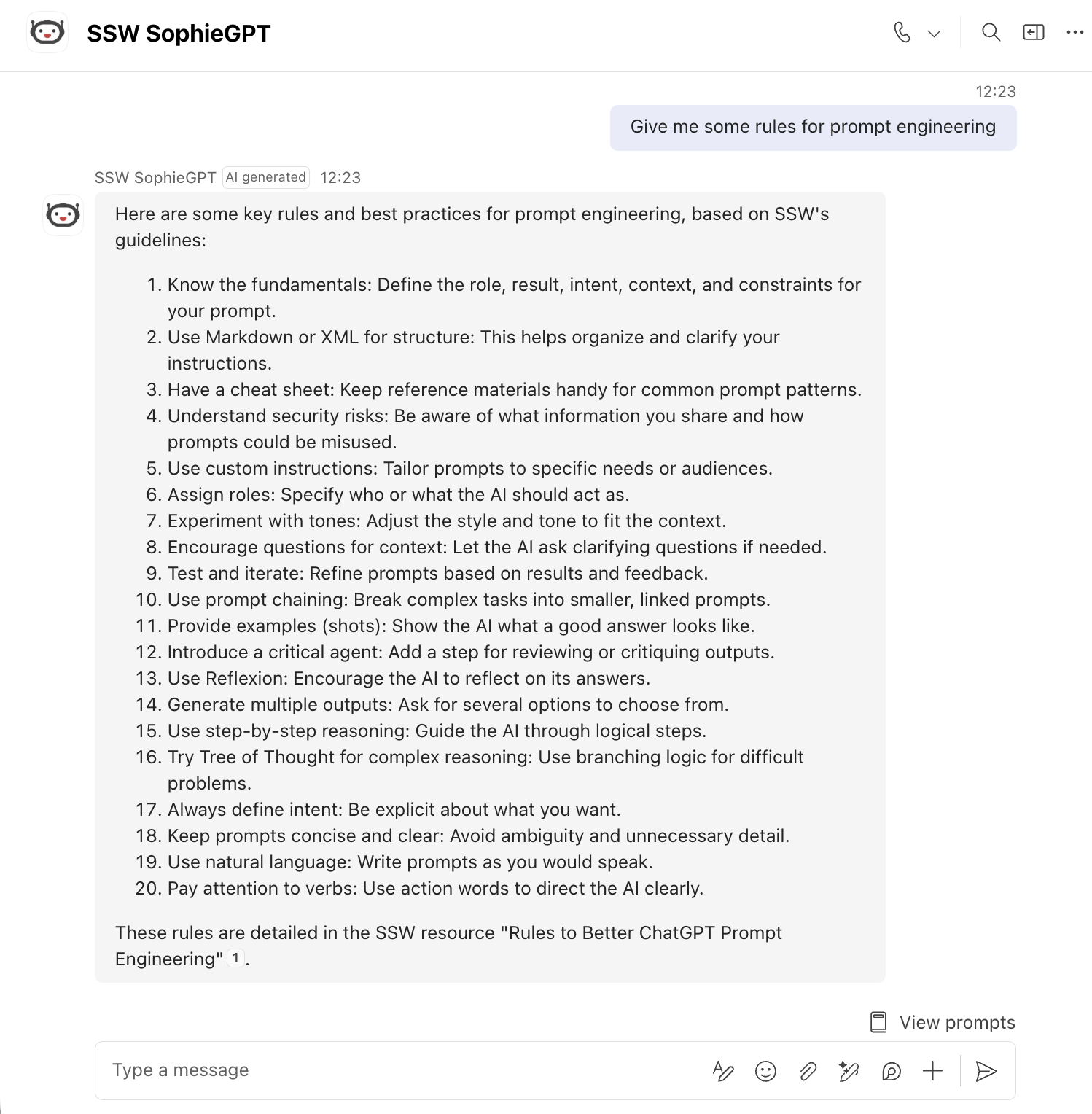 SSW SophieGPT

12:23

Give me some rules for prompt engineering

SSW SophieGPT AI generated 12:23

Here are some key rules and best practices for prompt engineering, based on SSW's guidelines:

1. Know the fundamentals: Define the role, result, intent, context, and constraints for your prompt.
2. Use Markdown or XML for structure: This helps organize and clarify your instructions.
3. Have a cheat sheet: Keep reference materials handy for common prompt patterns.
4. Understand security risks: Be aware of what information you share and how prompts could be misused.
5. Use custom instructions: Tailor prompts to specific needs or audiences.
6. Assign roles: Specify who or what the AI should act as.
7. Experiment with tones: Adjust the style and tone to fit the context.
8. Encourage questions for context: Let the AI ask clarifying questions if needed.
9. Test and iterate: Refine prompts based on results and feedback.
10. Use prompt chaining: Break complex tasks into smaller, linked prompts.
11. Provide examples (shots): Show the AI what a good answer looks like.
12. Introduce a critical agent: Add a step for reviewing or critiquing outputs.
13. Use Reflexion: Encourage the AI to reflect on its answers.
14. Generate multiple outputs: Ask for several options to choose from.
15. Use step-by-step reasoning: Guide the AI through logical steps.
16. Try Tree of Thought for complex reasoning: Use branching logic for difficult problems.
17. Always define intent: Be explicit about what you want.
18. Keep prompts concise and clear: Avoid ambiguity and unnecessary detail.
19. Use natural language: Write prompts as you would speak.
20. Pay attention to verbs: Use action words to direct the AI clearly.

These rules are detailed in the SSW resource "Rules to Better ChatGPT Prompt Engineering" 1.

View prompts

Type a message